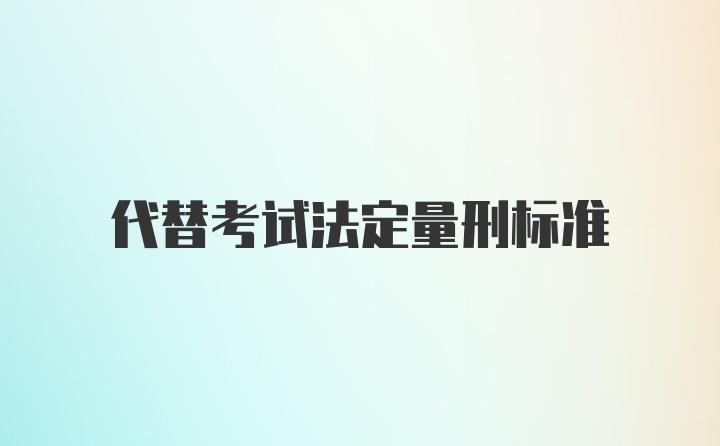 代替考试法定量刑标准